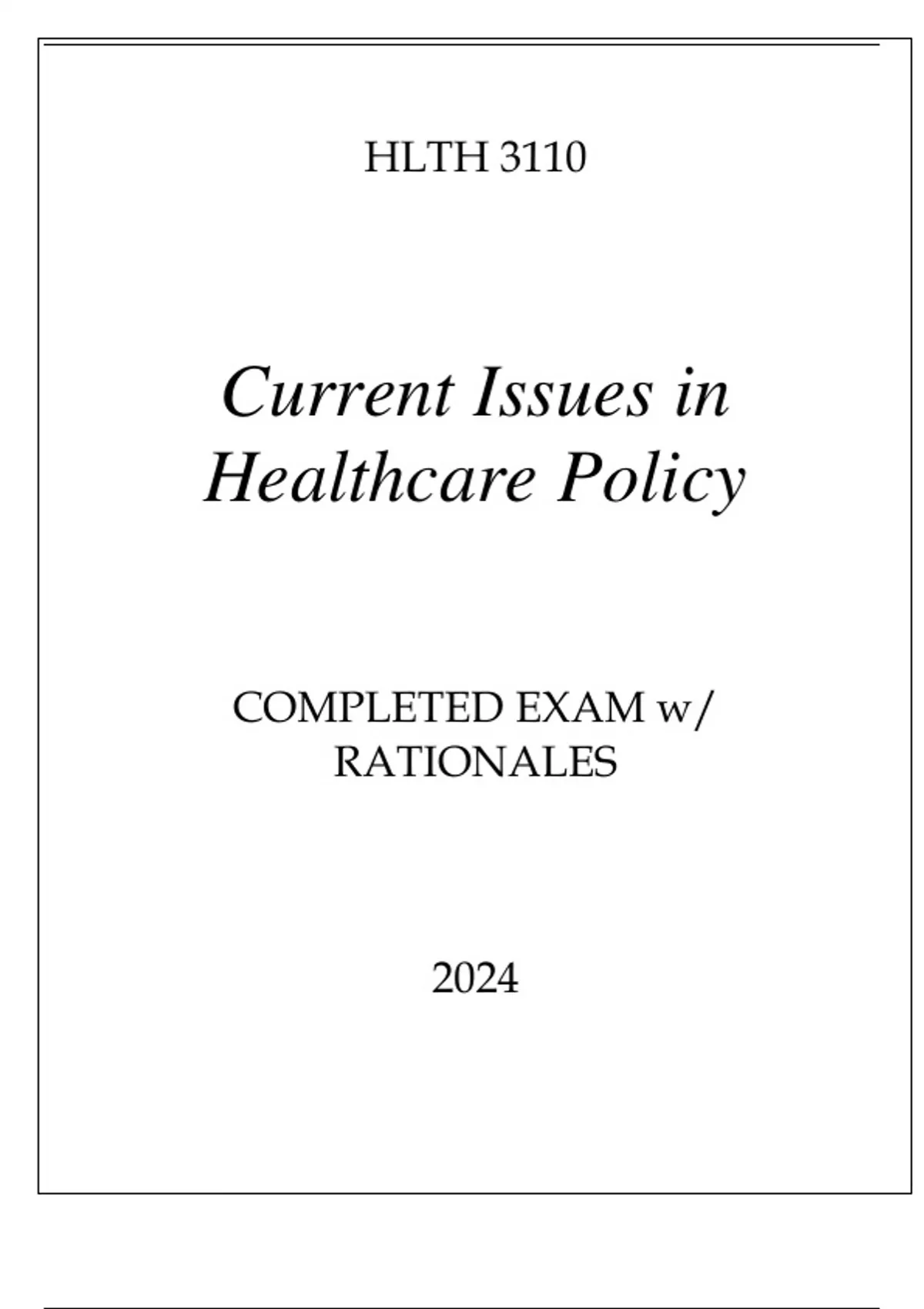 HLTH 3110

Current Issues in Healthcare Policy

COMPLETED EXAM w/ RATIONALES

2024